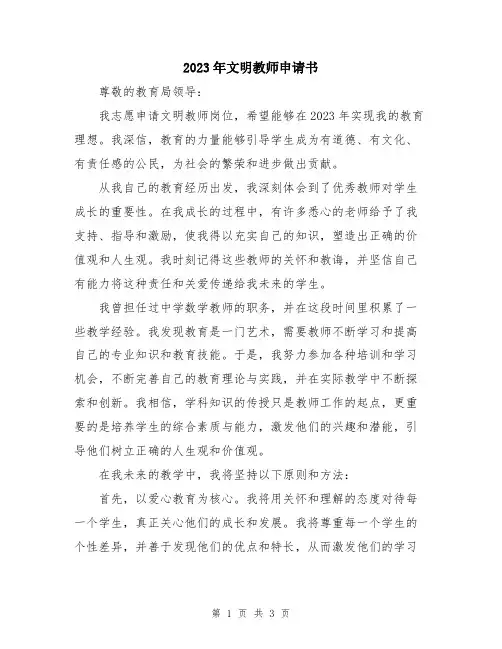 2023年文明教师申请书

尊敬的教育局领导：

我志愿申请文明教师岗位，希望能够在2023年实现我的教育理想。我深信，教育的力量能够引导学生成为有道德、有文化、有责任感的公民，为社会的繁荣和进步做出贡献。

从我自己的教育经历出发，我深刻体会到了优秀教师对学生成长的重要性。在我成长的过程中，有许多悉心的老师给予了我支持、指导和激励，使我得以充实自己的知识，塑造出正确的价值观和人生观。我时刻记得这些教师的关怀和教诲，并坚信自己有能力将这种责任和关爱传递给我未来的学生。

我曾担任过中学数学教师的职务，并在这段时间里积累了一些教学经验。我发现教育是一门艺术，需要教师不断学习和提高自己的专业知识和教育技能。于是，我努力参加各种培训和学习机会，不断完善自己的教育理论与实践，并在实际教学中不断探索和创新。我相信，学科知识的传授只是教师工作的起点，更重要的是培养学生的综合素质与能力，激发他们的兴趣和潜能，引导他们树立正确的人生观和价值观。

在我未来的教学中，我将坚持以下原则和方法：

首先，以爱心教育为核心。我将用关怀和理解的态度对待每一个学生，真正关心他们的成长和发展。我将尊重每一个学生的个性差异，并善于发现他们的优点和特长，从而激发他们的学习

第 1 页 共 3 页